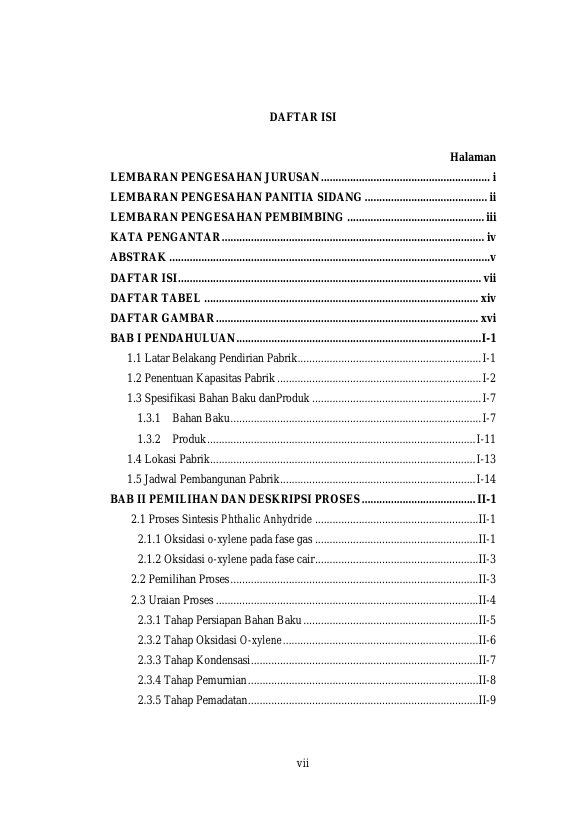 DAFTAR ISI

Halaman

LEMBARAN PENGESAHAN JURUSAN i

LEMBARAN PENGESAHAN PANITIA SIDANG ii

LEMBARAN PENGESAHAN PEMBIMBING iii

KATA PENGANTAR iv

ABSTRAK v

DAFTAR ISI vii

DAFTAR TABEL xiv

DAFTAR GAMBAR xvi

BAB I PENDAHULUAN I-1

1.1 Latar Belakang Pendirian Pabrik I-1

1.2 Penentuan Kapasitas Pabrik I-2

1.3 Spesifikasi Bahan Baku danProduk I-7

1.3.1 Bahan Baku I-7

1.3.2 Produk I-11

1.4 Lokasi Pabrik I-13

1.5 Jadwal Pembangunan Pabrik I-14

BAB II PEMILIHAN DAN DESKRIPSI PROSES II-1

2.1 Proses Sintesis Phthalic Anhydride II-1

2.1.1 Oksidasi o-xylene pada fase gas II-1

2.1.2 Oksidasi o-xylene pada fase cair II-3

2.2 Pemilihan Proses II-3

2.3 Uraian Proses II-4

2.3.1 Tahap Persiapan Bahan Baku II-5

2.3.2 Tahap Oksidasi O-xylene II-6

2.3.3 Tahap Kondensasi II-7

2.3.4 Tahap Pemurnian II-8

2.3.5 Tahap Pemadatan II-9

vii